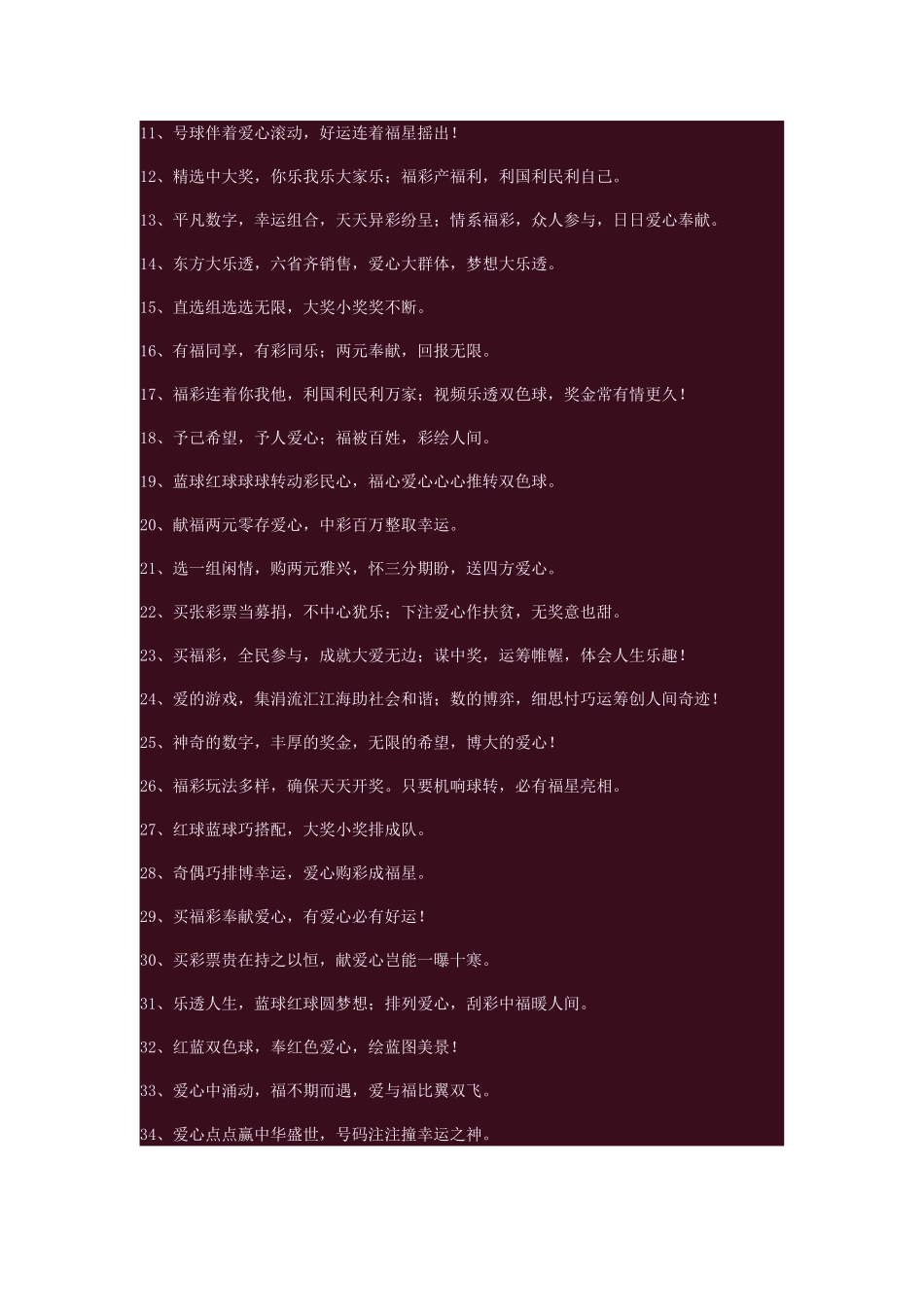 11、号球伴着爱心滚动，好运连着福星摇出！

12、精选中大奖，你乐我乐大家乐；福彩产福利，利国利民利自己。

13、平凡数字，幸运组合，天天异彩纷呈；情系福彩，众人参与，日日爱心奉献。

14、东方大乐透，六省齐销售，爱心大群体，梦想大乐透。

15、直选组选选无限，大奖小奖奖不断。

16、有福同享，有彩同乐；两元奉献，回报无限。

17、福彩连着你我他，利国利民利万家；视频乐透双色球，奖金常有情更久！

18、予己希望，予人爱心；福被百姓，彩绘人间。

19、蓝球红球球球转动彩民心，福心爱心心心推转双色球。

20、献福两元零存爱心，中彩百万整取幸运。

21、选一组闲情，购两元雅兴，怀三分期盼，送四方爱心。

22、买张彩票当募捐，不中心犹乐；下注爱心作扶贫，无奖意也甜。

23、买福彩，全民参与，成就大爱无边；谋中奖，运筹帷幄，体会人生乐趣！

24、爱的游戏，集涓流汇江海助社会和谐；数的博弈，细思忖巧运筹创人间奇迹！

25、神奇的数字，丰厚的奖金，无限的希望，博大的爱心！

26、福彩玩法多样，确保天天开奖。只要机响球转，必有福星亮相。

27、红球蓝球巧搭配，大奖小奖排成队。

28、奇偶巧排博幸运，爱心购彩成福星。

29、买福彩奉献爱心，有爱心必有好运！

30、买彩票贵在持之以恒，献爱心岂能一曝十寒。

31、乐透人生，蓝球红球圆梦想；排列爱心，刮彩中福暖人间。

32、红蓝双色球，奉红色爱心，绘蓝图美景！

33、爱心中涌动，福不期而遇，爱与福比翼双飞。

34、爱心点点赢中华盛世，号码注注撞幸运之神。